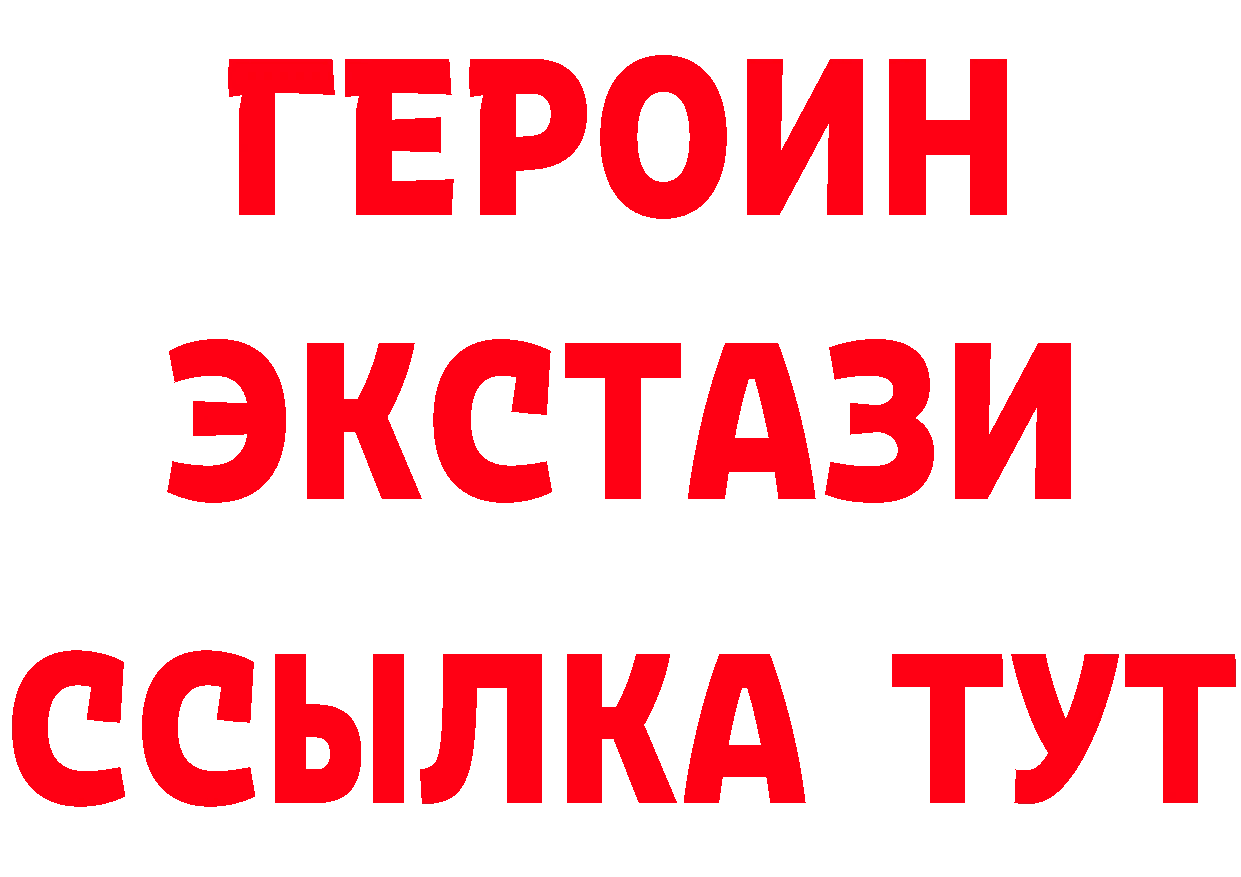 ГЕРОИН
ЭКСТАЗИ
ССЫЛКА ТУТ